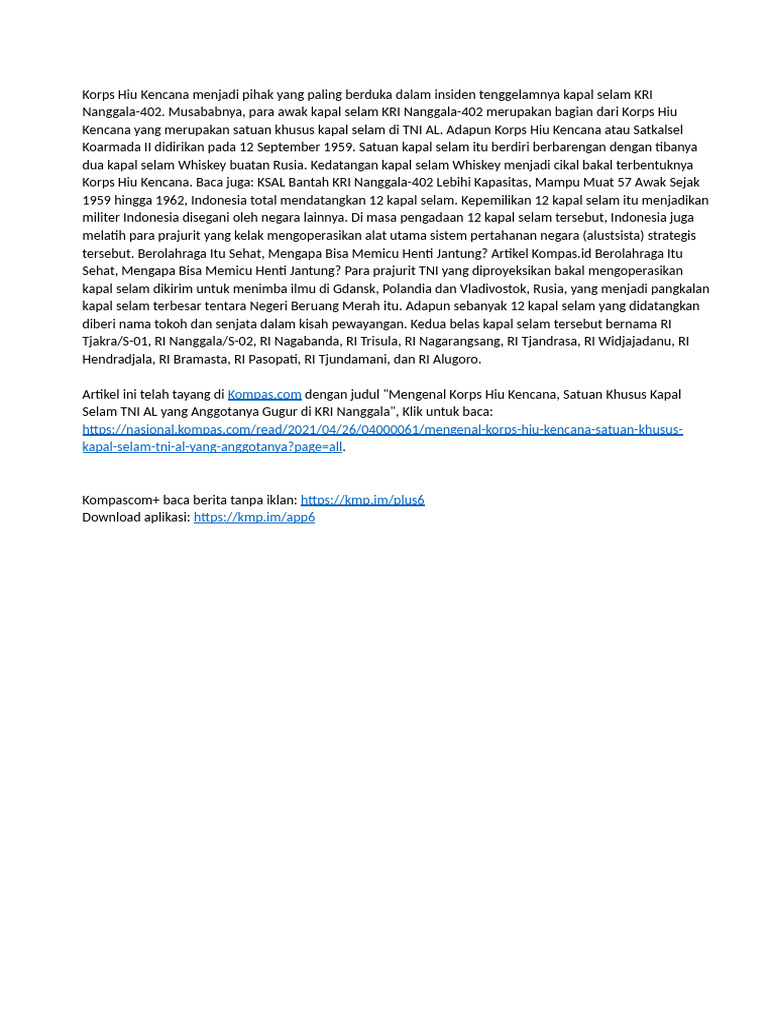 Korps Hiu Kencana menjadi pihak yang paling berduka dalam insiden tenggelamnya kapal selam KRI Nanggala-402. Musababnya, para awak kapal selam KRI Nanggala-402 merupakan bagian dari Korps Hiu Kencana yang merupakan satuan khusus kapal selam di TNI AL. Adapun Korps Hiu Kencana atau Satkalsel Koarmada II didirikan pada 12 September 1959. Satuan kapal selam itu berdiri berbarengan dengan tibanya dua kapal selam Whiskey buatan Rusia. Kedatangan kapal selam Whiskey menjadi cikal bakal terbentuknya Korps Hiu Kencana. Baca juga: KSAL Bantah KRI Nanggala-402 Lebihi Kapasitas, Mampu Muat 57 Awak Sejak 1959 hingga 1962, Indonesia total mendatangkan 12 kapal selam. Kepemilikan 12 kapal selam itu menjadikan militer Indonesia disegani oleh negara lainnya. Di masa pengadaan 12 kapal selam tersebut, Indonesia juga melatih para prajurit yang kelak mengoperasikan alat utama sistem pertahanan negara (alustsista) strategis tersebut. Berolahraga Itu Sehat, Mengapa Bisa Memicu Henti Jantung? Artikel Kompas.id Berolahraga Itu Sehat, Mengapa Bisa Memicu Henti Jantung? Para prajurit TNI yang diproyeksikan bakal mengoperasikan kapal selam dikirim untuk menimba ilmu di Gdansk, Polandia dan Vladivostok, Rusia, yang menjadi pangkalan kapal selam terbesar tentara Negeri Beruang Merah itu. Adapun sebanyak 12 kapal selam yang didatangkan diberi nama tokoh dan senjata dalam kisah pewayangan. Kedua belas kapal selam tersebut bernama RI Tjakra/S-01, RI Nanggala/S-02, RI Nagabanda, RI Trisula, RI Nagarangsang, RI Tjandrasa, RI Widjajadanu, RI Hendradjala, RI Bramasta, RI Pasopati, RI Tjundamani, dan RI Alugoro.

Artikel ini telah tayang di Kompas.com dengan judul "Mengenal Korps Hiu Kencana, Satuan Khusus Kapal Selam TNI AL yang Anggotanya Gugur di KRI Nanggala", Klik untuk baca: https://nasional.kompas.com/read/2021/04/26/04000061/mengenal-korps-hiu-kencana-satuan-khusus-kapal-selam-tni-al-yang-anggotanya?page=all.

Kompascom+ baca berita tanpa iklan: https://kmp.im/plus6
Download aplikasi: https://kmp.im/app6